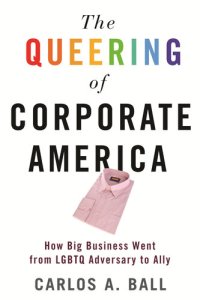 The
QUEERING
of
CORPORATE
AMERICA

How Big Business Went from LGBTQ Adversary to Ally

CARLOS A. BALL